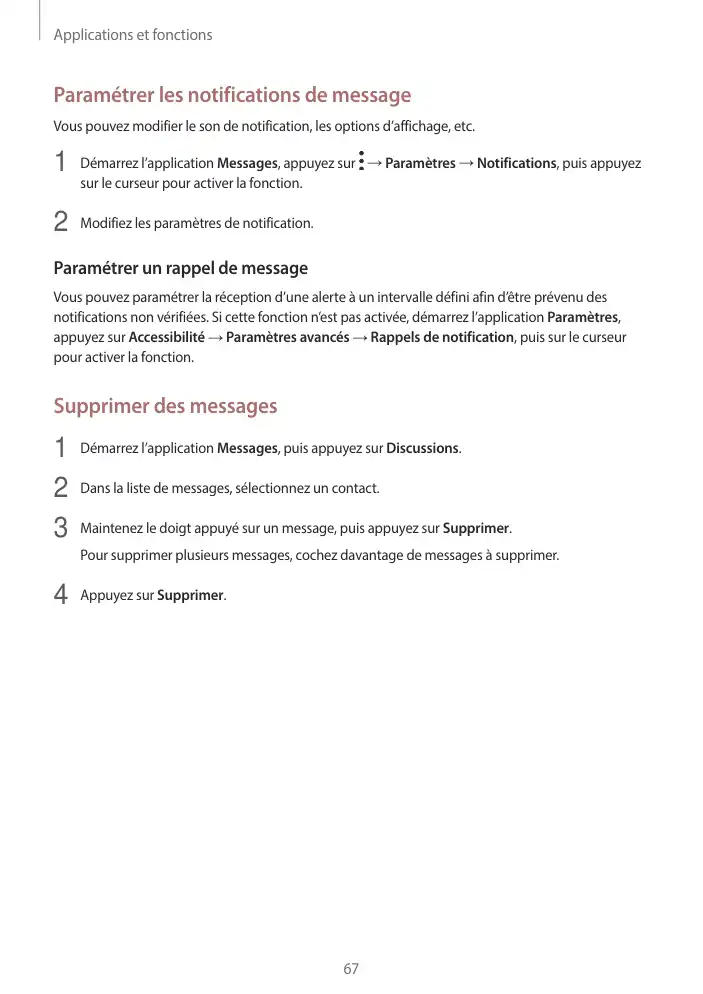 Applications et fonctions

Paramétrer les notifications de message

Vous pouvez modifier le son de notification, les options d'affichage, etc.

1 Démarrez l'application Messages, appuyez sur ⋮ → Paramètres → Notifications, puis appuyez sur le curseur pour activer la fonction.

2 Modifiez les paramètres de notification.

Paramétrer un rappel de message

Vous pouvez paramétrer la réception d'une alerte à un intervalle défini afin d'être prévenu des notifications non vérifiées. Si cette fonction n'est pas activée, démarrez l'application Paramètres, appuyez sur Accessibilité → Paramètres avancés → Rappels de notification, puis sur le curseur pour activer la fonction.

Supprimer des messages

1 Démarrez l'application Messages, puis appuyez sur Discussions.

2 Dans la liste de messages, sélectionnez un contact.

3 Maintenez le doigt appuyé sur un message, puis appuyez sur Supprimer.

Pour supprimer plusieurs messages, cochez davantage de messages à supprimer.

4 Appuyez sur Supprimer.

67